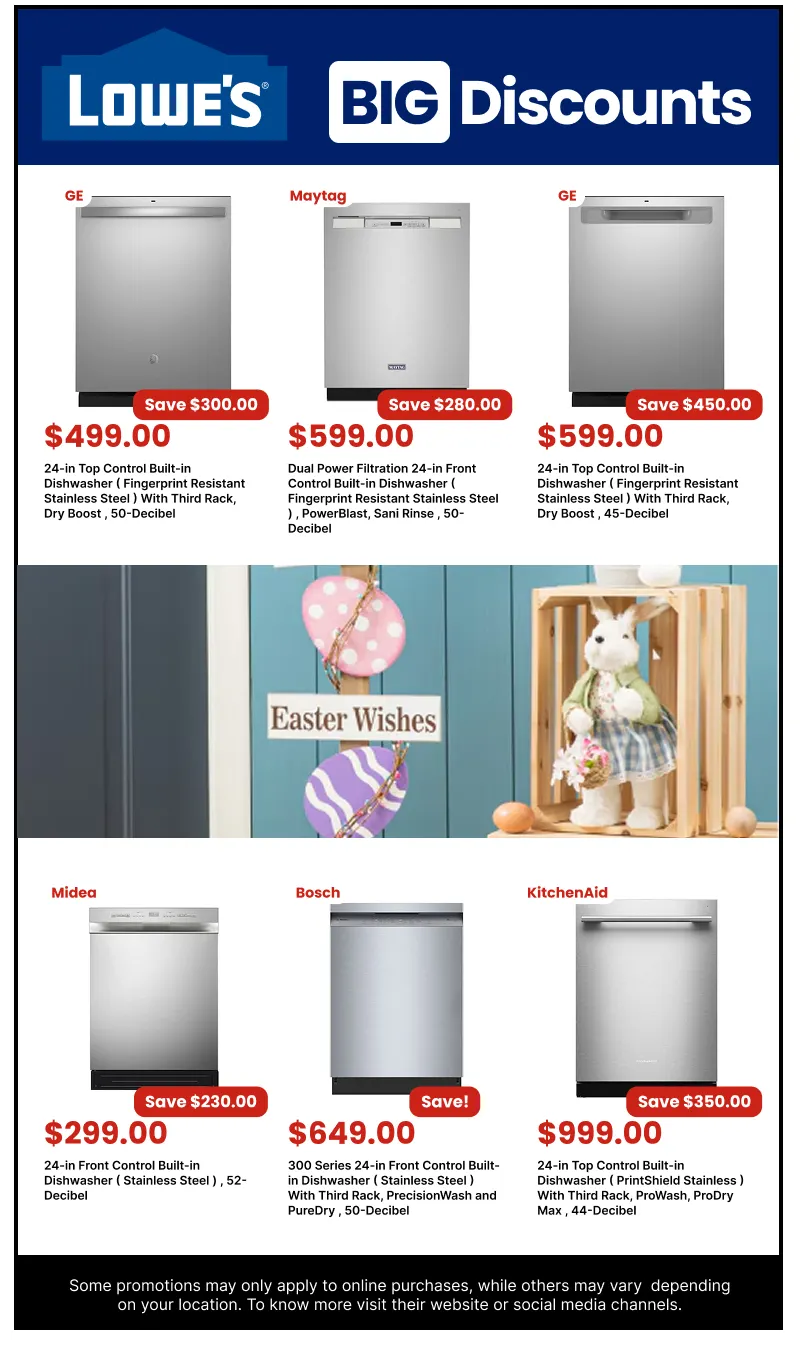 LOWE'S

BIG Discounts

GE

Save $300.00

$499.00

24-in Top Control Built-in Dishwasher ( Fingerprint Resistant Stainless Steel ) With Third Rack, Dry Boost , 50-Decibel

Maytag

Save $280.00

$599.00

Dual Power Filtration 24-in Front Control Built-in Dishwasher ( Fingerprint Resistant Stainless Steel ) , PowerBlast, Sani Rinse , 50-Decibel

GE

Save $450.00

$599.00

24-in Top Control Built-in Dishwasher ( Fingerprint Resistant Stainless Steel ) With Third Rack, Dry Boost , 45-Decibel

Easter Wishes

Midea

Save $230.00

$299.00

24-in Front Control Built-in Dishwasher ( Stainless Steel ) , 52-Decibel

Bosch

Save!

$649.00

300 Series 24-in Front Control Built-in Dishwasher ( Stainless Steel ) With Third Rack, PrecisionWash and PureDry , 50-Decibel

KitchenAid

Save $350.00

$999.00

24-in Top Control Built-in Dishwasher ( PrintShield Stainless ) With Third Rack, ProWash, ProDry Max , 44-Decibel

Some promotions may only apply to online purchases, while others may vary depending on your location. To know more visit their website or social media channels.